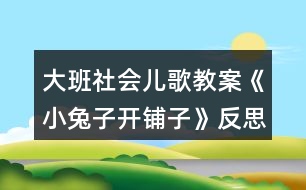 大班社会儿歌教案《小兔子开铺子》反思